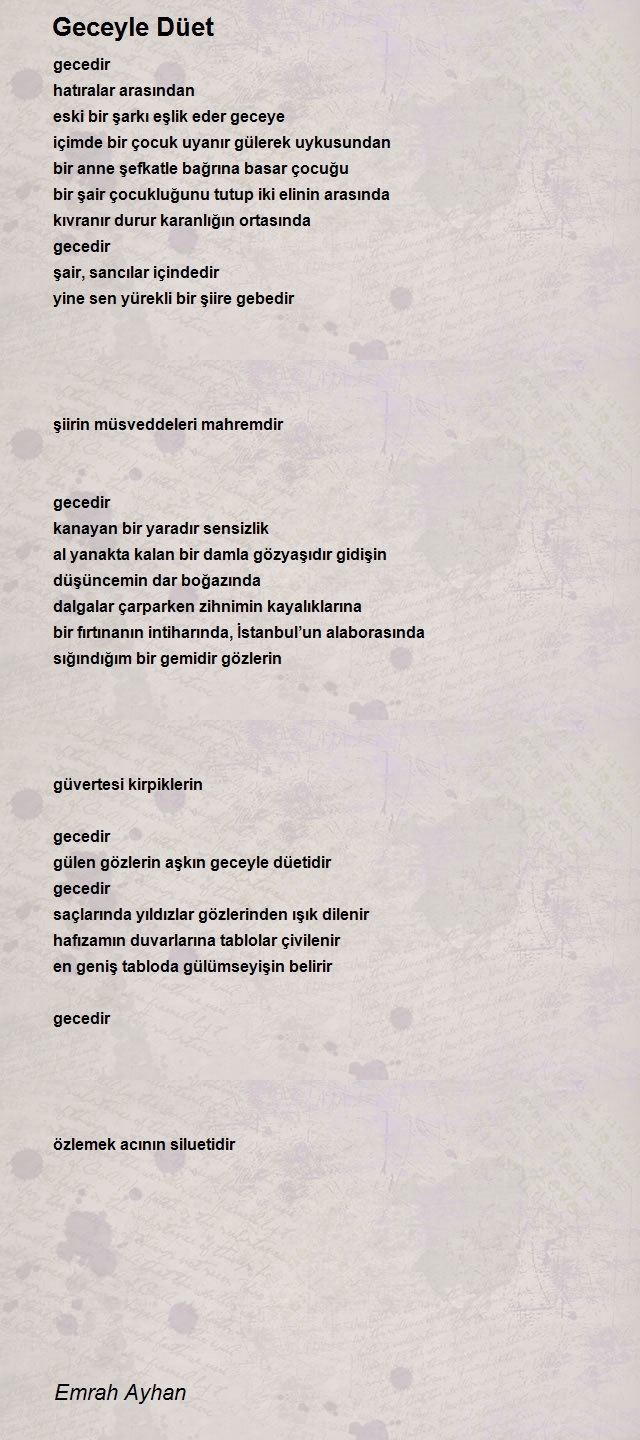 Geceyle Düet

gecedir
hatıralar arasından
eski bir şarkı eşlik eder geceye
içimde bir çocuk uyanır gülerek uykusundan
bir anne şefkatle bağrına basar çocuğu
bir şair çocukluğunu tutup iki elinin arasında
kıvranır durur karanlığın ortasında
gecedir
şair, sancılar içindedir
yine sen yürekli bir şiire gebedir

şiirin müsveddeleri mahremdir

gecedir
kanayan bir yaradır sensizlik
al yanakta kalan bir damla gözyaşıdır gidişin
düşüncemin dar boğazında
dalgalar çarparken zihnimin kayalıklarına
bir fırtınanın intiharında, İstanbul'un alaborasında
sığındığım bir gemidir gözlerin

güvertesi kirpiklerin

gecedir
gülen gözlerin aşkın geceyle düetidir
gecedir
saçlarında yıldızlar gözlerinden ışık dilenir
hafızamın duvarlarına tablolar çivilenir
en geniş tabloda gülümseyişin belirir

gecedir

özlemek acının siluetidir

Emrah Ayhan